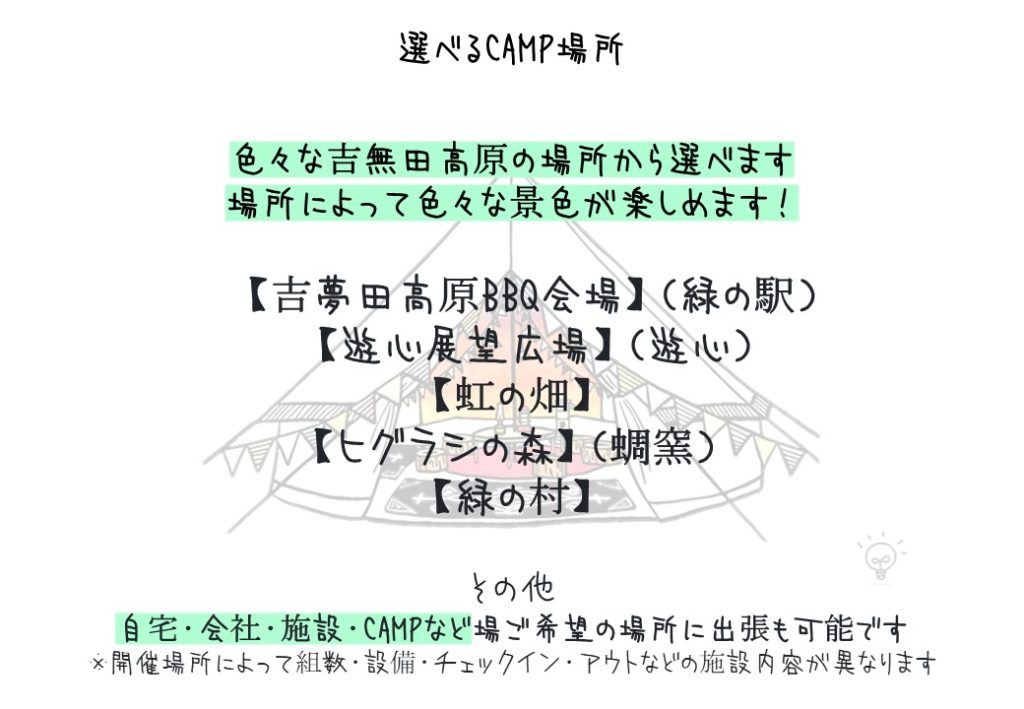 選べるCAMP場所

色々な吉無田高原の場所から選べます
場所によって色々な景色が楽しめます!

【吉夢田高原BBQ会場】(緑の駅)
【遊心展望広場】(遊心)
【虹の畑】
【ヒグラシの森】(蜩窯)
【緑の村】

その他
自宅・会社・施設・CAMPなど場ご希望の場所に出張も可能です
※開催場所によって組数・設備・チェックイン・アウトなどの施設内容が異なります